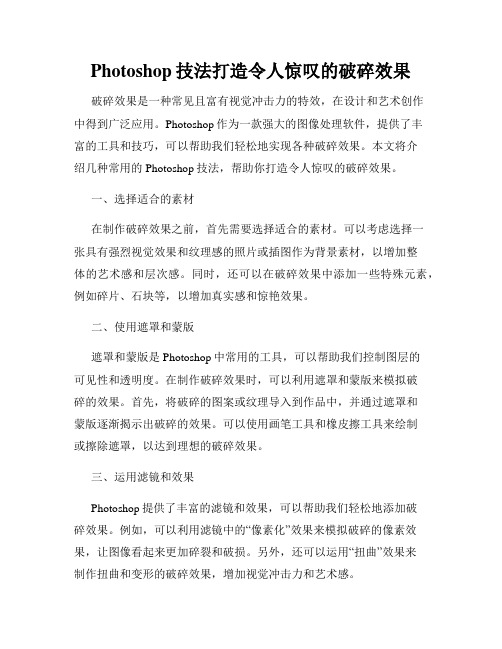 Photoshop 技法打造令人惊叹的破碎效果

破碎效果是一种常见且富有视觉冲击力的特效，在设计和艺术创作中得到广泛应用。Photoshop 作为一款强大的图像处理软件，提供了丰富的工具和技巧，可以帮助我们轻松地实现各种破碎效果。本文将介绍几种常用的 Photoshop 技法，帮助你打造令人惊叹的破碎效果。

一、选择适合的素材

在制作破碎效果之前，首先需要选择适合的素材。可以考虑选择一张具有强烈视觉效果和纹理感的照片或插图作为背景素材，以增加整体的艺术感和层次感。同时，还可以在破碎效果中添加一些特殊元素，例如碎片、石块等，以增加真实感和惊艳效果。

二、使用遮罩和蒙版

遮罩和蒙版是 Photoshop 中常用的工具，可以帮助我们控制图层的可见性和透明度。在制作破碎效果时，可以利用遮罩和蒙版来模拟破碎的效果。首先，将破碎的图案或纹理导入到作品中，并通过遮罩和蒙版逐渐揭示出破碎的效果。可以使用画笔工具和橡皮擦工具来绘制或擦除遮罩，以达到理想的破碎效果。

三、运用滤镜和效果

Photoshop 提供了丰富的滤镜和效果，可以帮助我们轻松地添加破碎效果。例如，可以利用滤镜中的“像素化”效果来模拟破碎的像素效果，让图像看起来更加碎裂和破损。另外，还可以运用“扭曲”效果来制作扭曲和变形的破碎效果，增加视觉冲击力和艺术感。